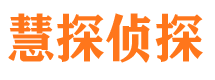 慧探侦探